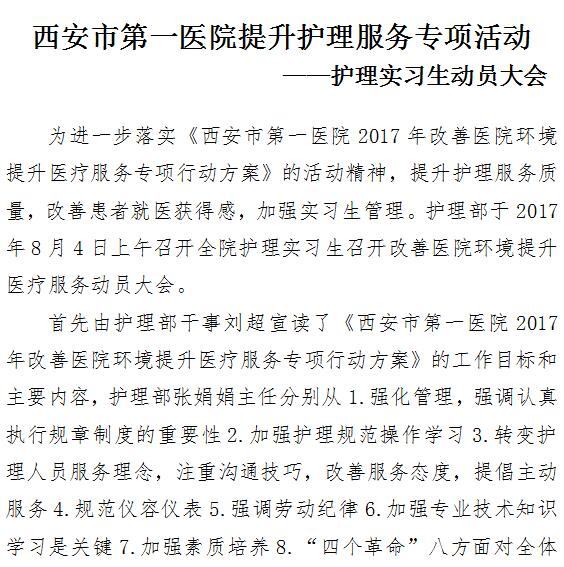 西安市第一医院提升护理服务专项活动

——护理实习生动员大会

为进一步落实《西安市第一医院2017年改善医院环境提升医疗服务专项行动方案》的活动精神，提升护理服务质量，改善患者就医获得感，加强实习生管理。护理部于2017年8月4日上午召开全院护理实习生召开改善医院环境提升医疗服务动员大会。

首先由护理部干事刘超宣读了《西安市第一医院2017年改善医院环境提升医疗服务专项行动方案》的工作目标和主要内容，护理部张娟娟主任分别从1.强化管理，强调认真执行规章制度的重要性2.加强护理规范操作学习3.转变护理人员服务理念，注重沟通技巧，改善服务态度，提倡主动服务4.规范仪容仪表5.强调劳动纪律6.加强专业技术知识学习是关键7.加强素质培养8.“四个革命”八方面对全体